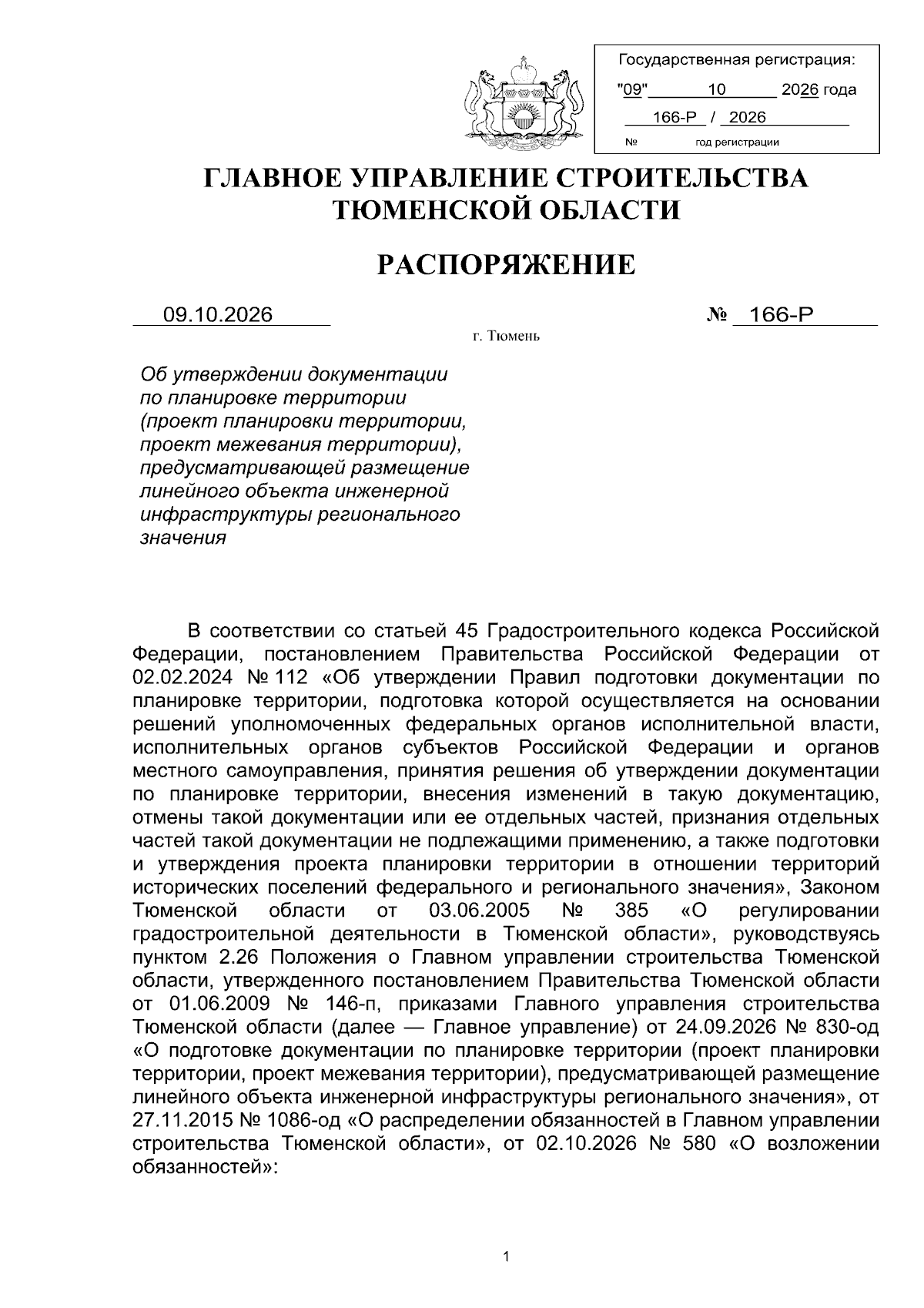 Государственная регистрация:
"09" 10 2026 года
166-Р / 2026
№ год регистрации

ГЛАВНОЕ УПРАВЛЕНИЕ СТРОИТЕЛЬСТВА ТЮМЕНСКОЙ ОБЛАСТИ

РАСПОРЯЖЕНИЕ

09.10.2026 № 166-Р

г. Тюмень

Об утверждении документации по планировке территории (проект планировки территории, проект межевания территории), предусматривающей размещение линейного объекта инженерной инфраструктуры регионального значения

В соответствии со статьей 45 Градостроительного кодекса Российской Федерации, постановлением Правительства Российской Федерации от 02.02.2024 № 112 «Об утверждении Правил подготовки документации по планировке территории, подготовка которой осуществляется на основании решений уполномоченных федеральных органов исполнительной власти, исполнительных органов субъектов Российской Федерации и органов местного самоуправления, принятия решения об утверждении документации по планировке территории, внесения изменений в такую документацию, отмены такой документации или ее отдельных частей, признания отдельных частей такой документации не подлежащими применению, а также подготовки и утверждения проекта планировки территории в отношении территорий исторических поселений федерального и регионального значения», Законом Тюменской области от 03.06.2005 № 385 «О регулировании градостроительной деятельности в Тюменской области», руководствуясь пунктом 2.26 Положения о Главном управлении строительства Тюменской области, утвержденного постановлением Правительства Тюменской области от 01.06.2009 № 146-п, приказами Главного управления строительства Тюменской области (далее — Главное управление) от 24.09.2026 № 830-од «О подготовке документации по планировке территории (проект планировки территории, проект межевания территории), предусматривающей размещение линейного объекта инженерной инфраструктуры регионального значения», от 27.11.2015 № 1086-од «О распределении обязанностей в Главном управлении строительства Тюменской области», от 02.10.2026 № 580 «О возложении обязанностей»:

1